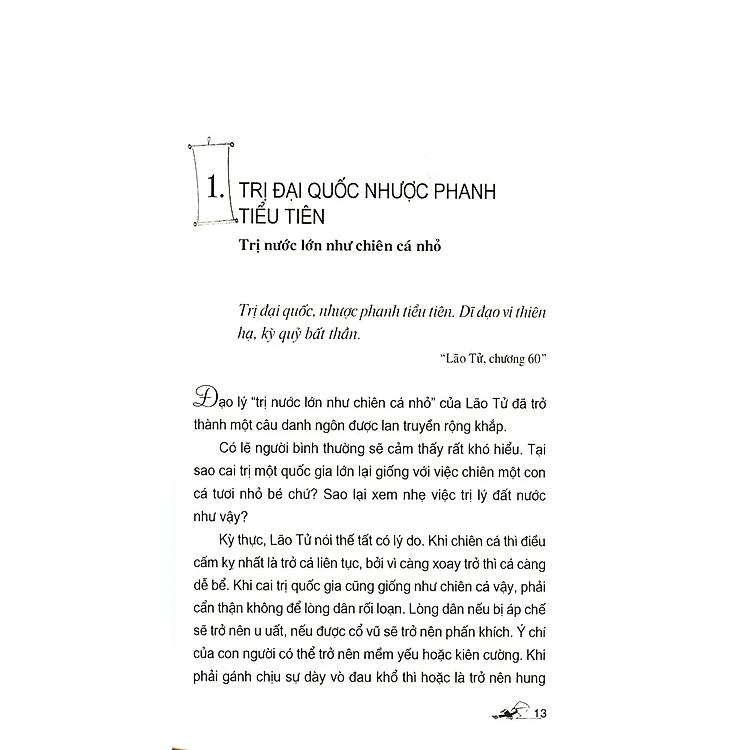 1. TRỊ ĐẠI QUỐC NHƯỢC PHANH TIỂU TIÊN

Trị nước lớn như chiên cá nhỏ

Trị đại quốc, nhược phanh tiểu tiên. Dĩ đạo vi thiên hạ, kỳ quỷ bất thần.

"Lão Tử, chương 60"

Đạo lý "trị nước lớn như chiên cá nhỏ" của Lão Tử đã trở thành một câu danh ngôn được lan truyền rộng khắp.

Có lẽ người bình thường sẽ cảm thấy rất khó hiểu. Tại sao cai trị một quốc gia lớn lại giống với việc chiên một con cá tươi nhỏ bé chứ? Sao lại xem nhẹ việc trị lý đất nước như vậy?

Kỳ thực, Lão Tử nói thế tất có lý do. Khi chiên cá thì điều cấm kỵ nhất là trở cá liên tục, bởi vì càng xoay trở thì cá càng dễ bể. Khi cai trị quốc gia cũng giống như chiên cá vậy, phải cẩn thận không để lòng dân rối loạn. Lòng dân nếu bị áp chế sẽ trở nên u uất, nếu được cổ vũ sẽ trở nên phấn khích. Ý chí của con người có thể trở nên mềm yếu hoặc kiên cường. Khi phải gánh chịu sự dày vò đau khổ thì hoặc là trở nên hung

13